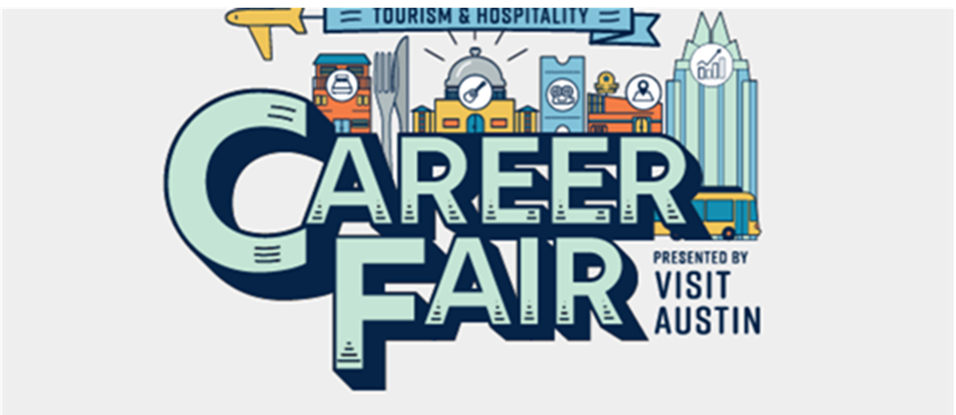 TOURISM & HOSPITALITY

CAREER FAIR

PRESENTED BY
VISIT AUSTIN